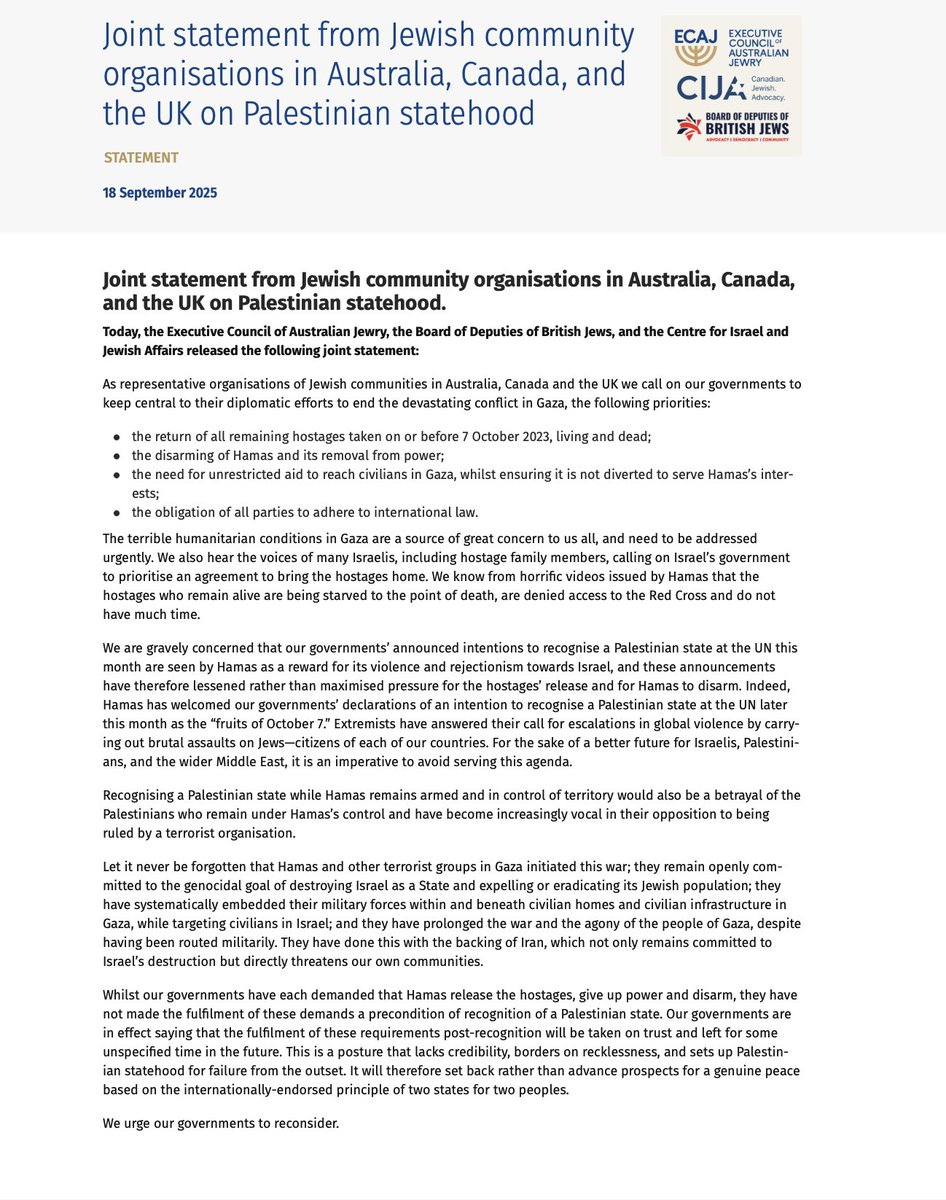 Joint statement from Jewish community organisations in Australia, Canada, and the UK on Palestinian statehood

ECAJ EXECUTIVE COUNCIL OF AUSTRALIAN JEWRY
CIJA Canadian. Jewish. Advocacy.
BOARD OF DEPUTIES OF BRITISH JEWS
ADVOCACY | DEMOCRACY | COMMUNITY

STATEMENT

18 September 2025

Joint statement from Jewish community organisations in Australia, Canada, and the UK on Palestinian statehood.

Today, the Executive Council of Australian Jewry, the Board of Deputies of British Jews, and the Centre for Israel and Jewish Affairs released the following joint statement:

As representative organisations of Jewish communities in Australia, Canada and the UK we call on our governments to keep central to their diplomatic efforts to end the devastating conflict in Gaza, the following priorities:

- the return of all remaining hostages taken on or before 7 October 2023, living and dead;
- the disarming of Hamas and its removal from power;
- the need for unrestricted aid to reach civilians in Gaza, whilst ensuring it is not diverted to serve Hamas's interests;
- the obligation of all parties to adhere to international law.

The terrible humanitarian conditions in Gaza are a source of great concern to us all, and need to be addressed urgently. We also hear the voices of many Israelis, including hostage family members, calling on Israel's government to prioritise an agreement to bring the hostages home. We know from horrific videos issued by Hamas that the hostages who remain alive are being starved to the point of death, are denied access to the Red Cross and do not have much time.

We are gravely concerned that our governments' announced intentions to recognise a Palestinian state at the UN this month are seen by Hamas as a reward for its violence and rejectionism towards Israel, and these announcements have therefore lessened rather than maximised pressure for the hostages' release and for Hamas to disarm. Indeed, Hamas has welcomed our governments' declarations of an intention to recognise a Palestinian state at the UN later this month as the "fruits of October 7." Extremists have answered their call for escalations in global violence by carrying out brutal assaults on Jews—citizens of each of our countries. For the sake of a better future for Israelis, Palestinians, and the wider Middle East, it is an imperative to avoid serving this agenda.

Recognising a Palestinian state while Hamas remains armed and in control of territory would also be a betrayal of the Palestinians who remain under Hamas's control and have become increasingly vocal in their opposition to being ruled by a terrorist organisation.

Let it never be forgotten that Hamas and other terrorist groups in Gaza initiated this war; they remain openly committed to the genocidal goal of destroying Israel as a State and expelling or eradicating its Jewish population; they have systematically embedded their military forces within and beneath civilian homes and civilian infrastructure in Gaza, while targeting civilians in Israel; and they have prolonged the war and the agony of the people of Gaza, despite having been routed militarily. They have done this with the backing of Iran, which not only remains committed to Israel's destruction but directly threatens our own communities.

Whilst our governments have each demanded that Hamas release the hostages, give up power and disarm, they have not made the fulfilment of these demands a precondition of recognition of a Palestinian state. Our governments are in effect saying that the fulfilment of these requirements post-recognition will be taken on trust and left for some unspecified time in the future. This is a posture that lacks credibility, borders on recklessness, and sets up Palestinian statehood for failure from the outset. It will therefore set back rather than advance prospects for a genuine peace based on the internationally-endorsed principle of two states for two peoples.

We urge our governments to reconsider.